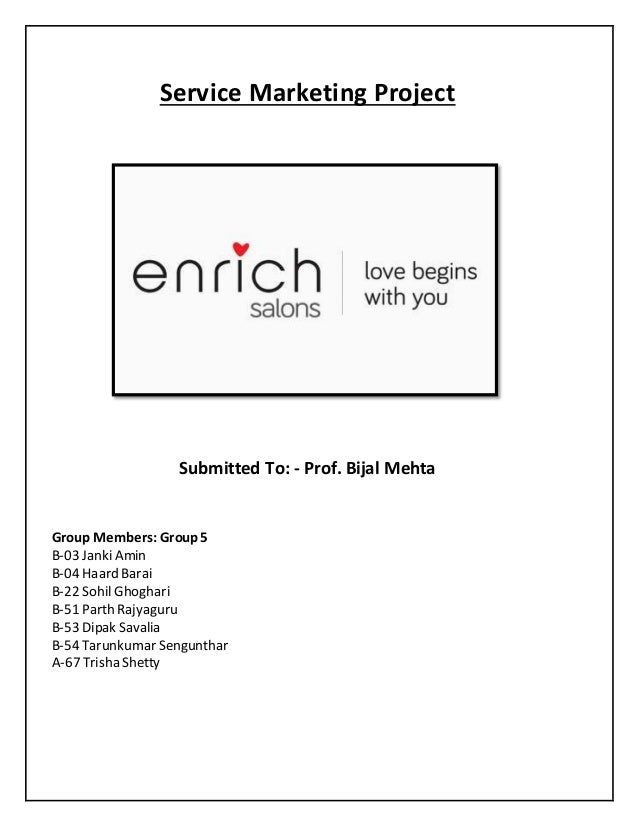 Service Marketing Project

enrich
salons

love begins
with you

Submitted To: - Prof. Bijal Mehta

Group Members: Group 5
B-03 Janki Amin
B-04 Haard Barai
B-22 Sohil Ghoghari
B-51 Parth Rajyaguru
B-53 Dipak Savalia
B-54 Tarunkumar Sengunthar
A-67 Trisha Shetty